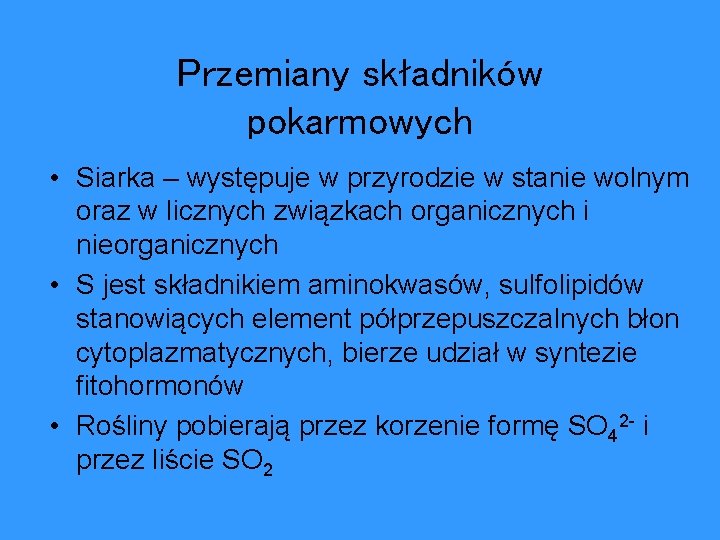 Przemiany składników pokarmowych

• Siarka – występuje w przyrodzie w stanie wolnym oraz w licznych związkach organicznych i nieorganicznych

• S jest składnikiem aminokwasów, sulfolipidów stanowiących element półprzepuszczalnych błon cytoplazmatycznych, bierze udział w syntezie fitohormonów

• Rośliny pobierają przez korzenie formę $SO_4^{2-}$ i przez liście $SO_2$